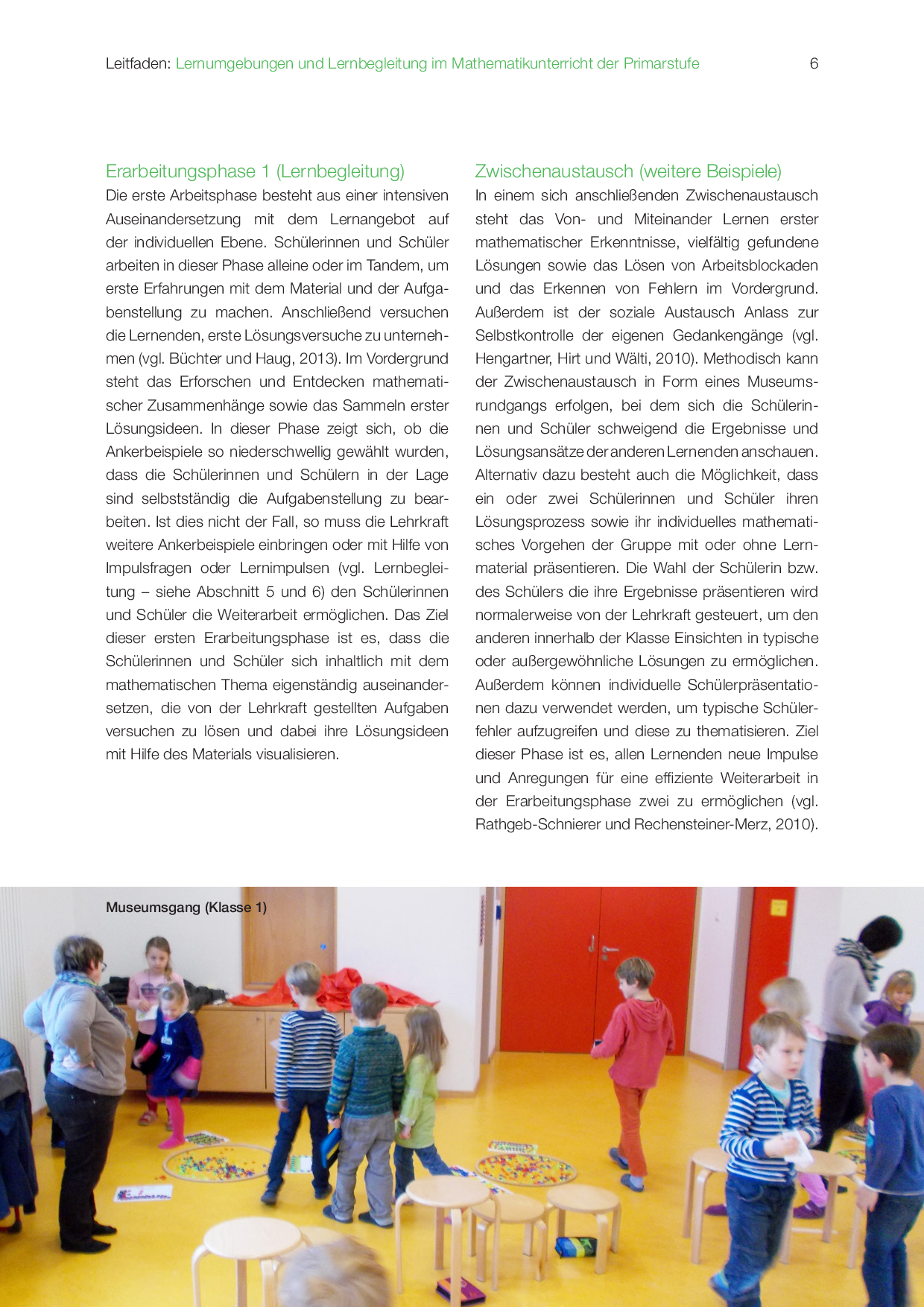 Leitfaden: Lernumgebungen und Lernbegleitung im Mathematikunterricht der Primarstufe 6

Erarbeitungsphase 1 (Lernbegleitung)
Die erste Arbeitsphase besteht aus einer intensiven Auseinandersetzung mit dem Lernangebot auf der individuellen Ebene. Schülerinnen und Schüler arbeiten in dieser Phase alleine oder im Tandem, um erste Erfahrungen mit dem Material und der Aufgabenstellung zu machen. Anschließend versuchen die Lernenden, erste Lösungsversuche zu unternehmen (vgl. Büchter und Haug, 2013). Im Vordergrund steht das Erforschen und Entdecken mathematischer Zusammenhänge sowie das Sammeln erster Lösungsideen. In dieser Phase zeigt sich, ob die Ankerbeispiele so niederschwellig gewählt wurden, dass die Schülerinnen und Schülern in der Lage sind selbstständig die Aufgabenstellung zu bearbeiten. Ist dies nicht der Fall, so muss die Lehrkraft weitere Ankerbeispiele einbringen oder mit Hilfe von Impulsfragen oder Lernimpulsen (vgl. Lernbegleitung – siehe Abschnitt 5 und 6) den Schülerinnen und Schüler die Weiterarbeit ermöglichen. Das Ziel dieser ersten Erarbeitungsphase ist es, dass die Schülerinnen und Schüler sich inhaltlich mit dem mathematischen Thema eigenständig auseinandersetzen, die von der Lehrkraft gestellten Aufgaben versuchen zu lösen und dabei ihre Lösungsideen mit Hilfe des Materials visualisieren.

Zwischenaustausch (weitere Beispiele)
In einem sich anschließenden Zwischenaustausch steht das Von- und Miteinander Lernen erster mathematischer Erkenntnisse, vielfältig gefundene Lösungen sowie das Lösen von Arbeitsblockaden und das Erkennen von Fehlern im Vordergrund. Außerdem ist der soziale Austausch Anlass zur Selbstkontrolle der eigenen Gedankengänge (vgl. Hengartner, Hirt und Wälti, 2010). Methodisch kann der Zwischenaustausch in Form eines Museumsrundgangs erfolgen, bei dem sich die Schülerinnen und Schüler schweigend die Ergebnisse und Lösungsansätze der anderen Lernenden anschauen. Alternativ dazu besteht auch die Möglichkeit, dass ein oder zwei Schülerinnen und Schüler ihren Lösungsprozess sowie ihr individuelles mathematisches Vorgehen der Gruppe mit oder ohne Lernmaterial präsentieren. Die Wahl der Schülerin bzw. des Schülers die ihre Ergebnisse präsentieren wird normalerweise von der Lehrkraft gesteuert, um den anderen innerhalb der Klasse Einsichten in typische oder außergewöhnliche Lösungen zu ermöglichen. Außerdem können individuelle Schülerpräsentationen dazu verwendet werden, um typische Schülerfehler aufzugreifen und diese zu thematisieren. Ziel dieser Phase ist es, allen Lernenden neue Impulse und Anregungen für eine effiziente Weiterarbeit in der Erarbeitungsphase zwei zu ermöglichen (vgl. Rathgeb-Schnierer und Rechensteiner-Merz, 2010).

Museumsgang (Klasse 1)